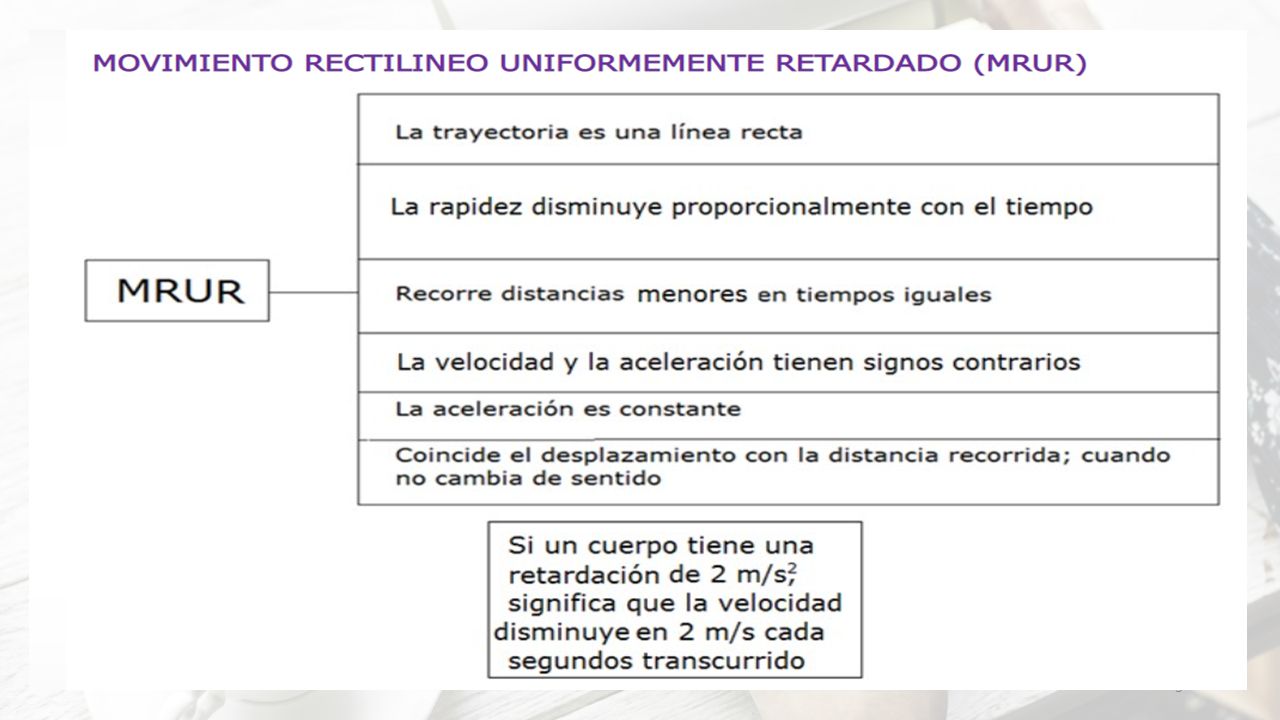 MOVIMIENTO RECTILINEO UNIFORMEMENTE RETARDADO (MRUR)

MRUR

La trayectoria es una línea recta

La rapidez disminuye proporcionalmente con el tiempo

Recorre distancias menores en tiempos iguales

La velocidad y la aceleración tienen signos contrarios

La aceleración es constante

Coincide el desplazamiento con la distancia recorrida; cuando no cambia de sentido

Si un cuerpo tiene una retardación de 2 $m/s^2$, significa que la velocidad disminuye en 2 m/s cada segundos transcurrido